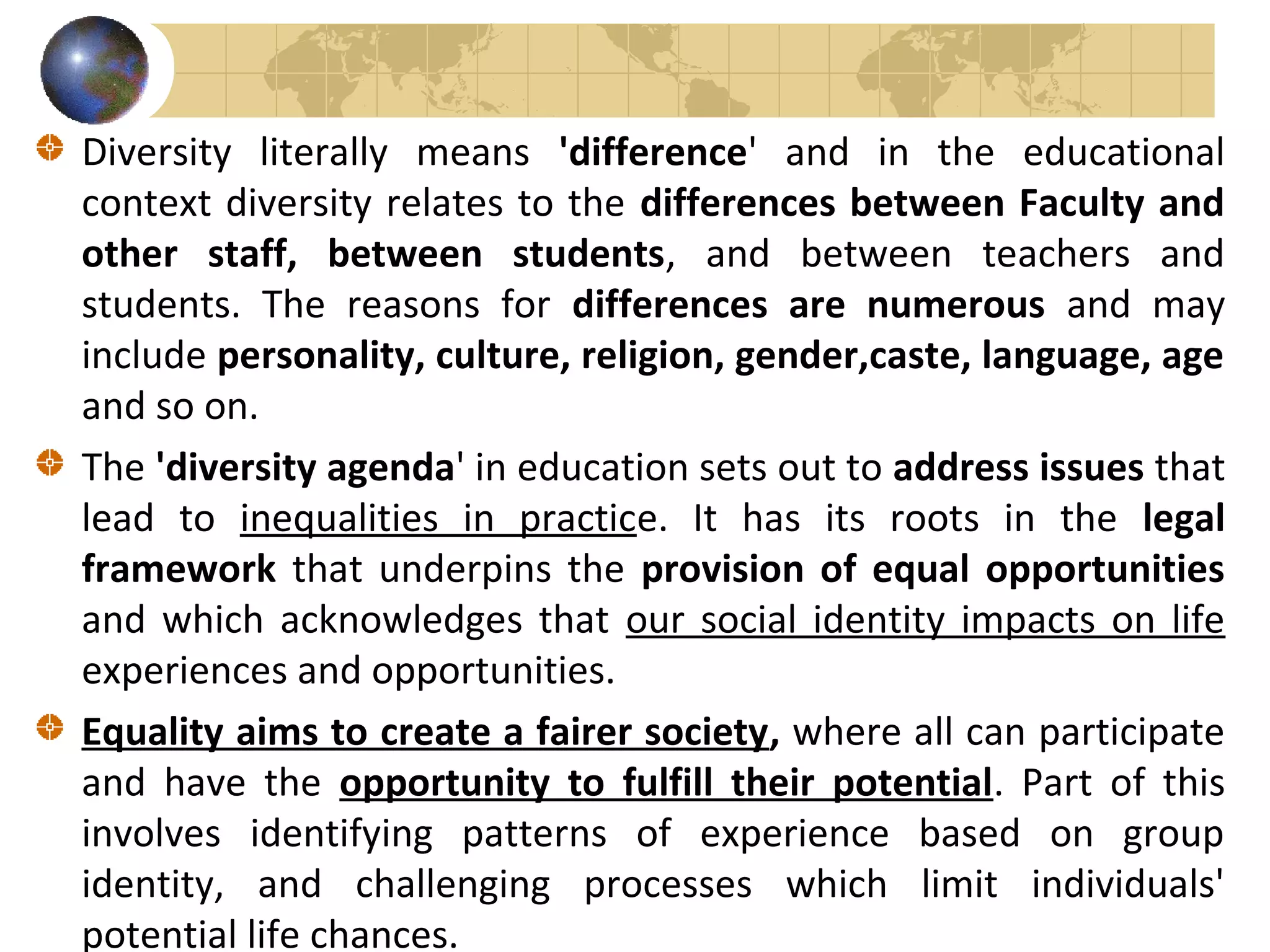 Diversity literally means 'difference' and in the educational context diversity relates to the differences between Faculty and other staff, between students, and between teachers and students. The reasons for differences are numerous and may include personality, culture, religion, gender,caste, language, age and so on.

The 'diversity agenda' in education sets out to address issues that lead to inequalities in practice. It has its roots in the legal framework that underpins the provision of equal opportunities and which acknowledges that our social identity impacts on life experiences and opportunities.

Equality aims to create a fairer society, where all can participate and have the opportunity to fulfill their potential. Part of this involves identifying patterns of experience based on group identity, and challenging processes which limit individuals' potential life chances.